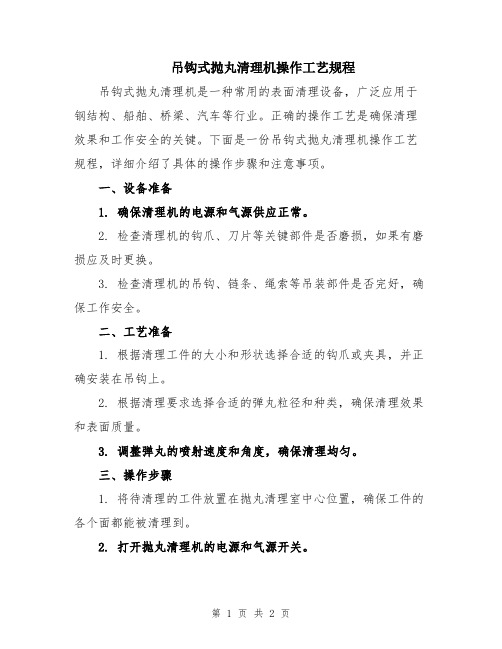 吊钩式抛丸清理机操作工艺规程

吊钩式抛丸清理机是一种常用的表面清理设备，广泛应用于钢结构、船舶、桥梁、汽车等行业。正确的操作工艺是确保清理效果和工作安全的关键。下面是一份吊钩式抛丸清理机操作工艺规程，详细介绍了具体的操作步骤和注意事项。

一、设备准备

1. 确保清理机的电源和气源供应正常。

2. 检查清理机的钩爪、刀片等关键部件是否磨损，如果有磨损应及时更换。

3. 检查清理机的吊钩、链条、绳索等吊装部件是否完好，确保工作安全。

二、工艺准备

1. 根据清理工件的大小和形状选择合适的钩爪或夹具，并正确安装在吊钩上。

2. 根据清理要求选择合适的弹丸粒径和种类，确保清理效果和表面质量。

3. 调整弹丸的喷射速度和角度，确保清理均匀。

三、操作步骤

1. 将待清理的工件放置在抛丸清理室中心位置，确保工件的各个面都能被清理到。

2. 打开抛丸清理机的电源和气源开关。

第 1 页 共 2 页